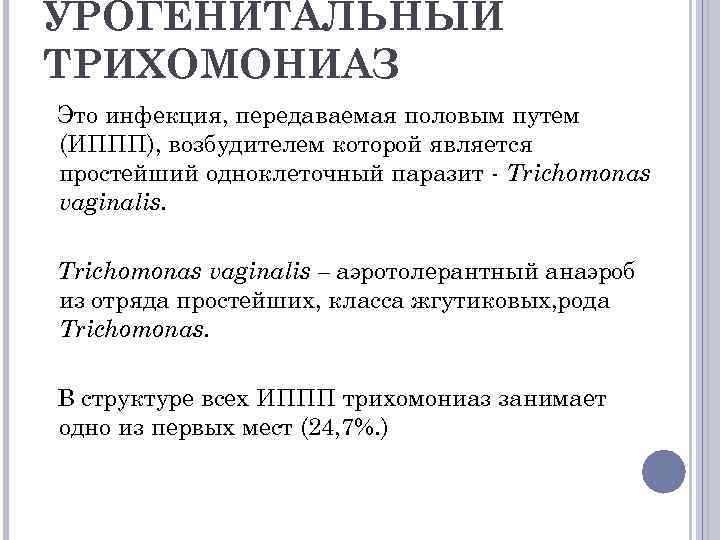 УРОГЕНИТАЛЬНЫЙ ТРИХОМОНИАЗ

Это инфекция, передаваемая половым путем (ИППП), возбудителем которой является простейший одноклеточный паразит - Trichomonas vaginalis.

Trichomonas vaginalis – аэротолерантный анаэроб из отряда простейших, класса жгутиковых,рода Trichomonas.

В структуре всех ИППП трихомониаз занимает одно из первых мест (24,7%.)